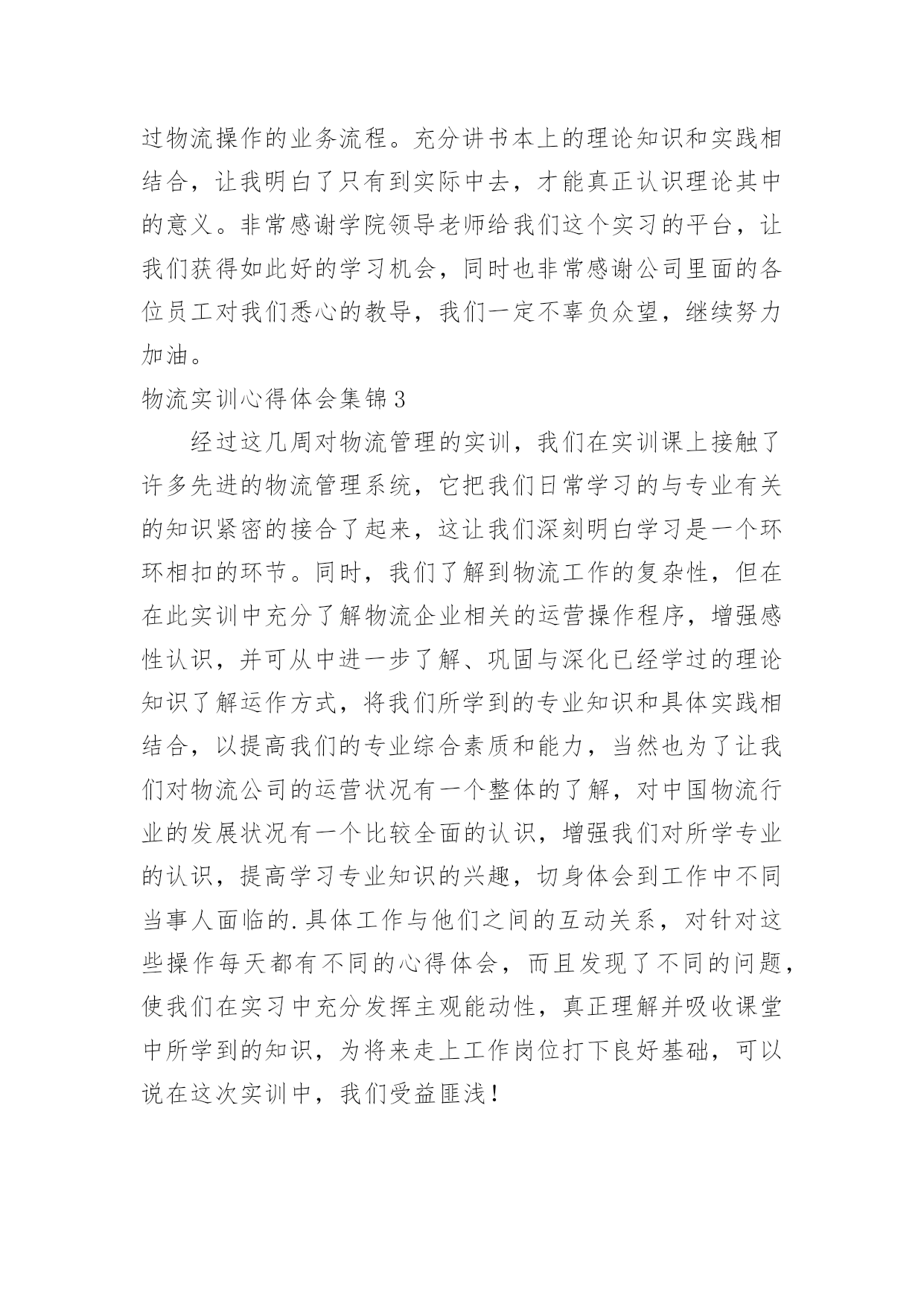 过物流操作的业务流程。充分讲书本上的理论知识和实践相结合，让我明白了只有到实际中去，才能真正认识理论其中的意义。非常感谢学院领导老师给我们这个实习的平台，让我们获得如此好的学习机会，同时也非常感谢公司里面的各位员工对我们悉心的教导，我们一定不辜负众望，继续努力加油。

物流实训心得体会集锦3

经过这几周对物流管理的实训，我们在实训课上接触了许多先进的物流管理系统，它把我们日常学习的与专业有关的知识紧密的接合了起来，这让我们深刻明白学习是一个环环相扣的环节。同时，我们了解到物流工作的复杂性，但在在此实训中充分了解物流企业相关的运营操作程序，增强感性认识，并可从中进一步了解、巩固与深化已经学过的理论知识了解运作方式，将我们所学到的专业知识和具体实践相结合，以提高我们的专业综合素质和能力，当然也为了让我们对物流公司的运营状况有一个整体的了解，对中国物流行业的发展状况有一个比较全面的认识，增强我们对所学专业的认识，提高学习专业知识的兴趣，切身体会到工作中不同当事人面临的.具体工作与他们之间的互动关系，对针对这些操作每天都有不同的心得体会，而且发现了不同的问题，使我们在实习中充分发挥主观能动性，真正理解并吸收课堂中所学到的知识，为将来走上工作岗位打下良好基础，可以说在这次实训中，我们受益匪浅！